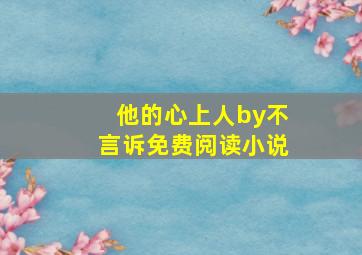 他的心上人by不言诉免费阅读小说